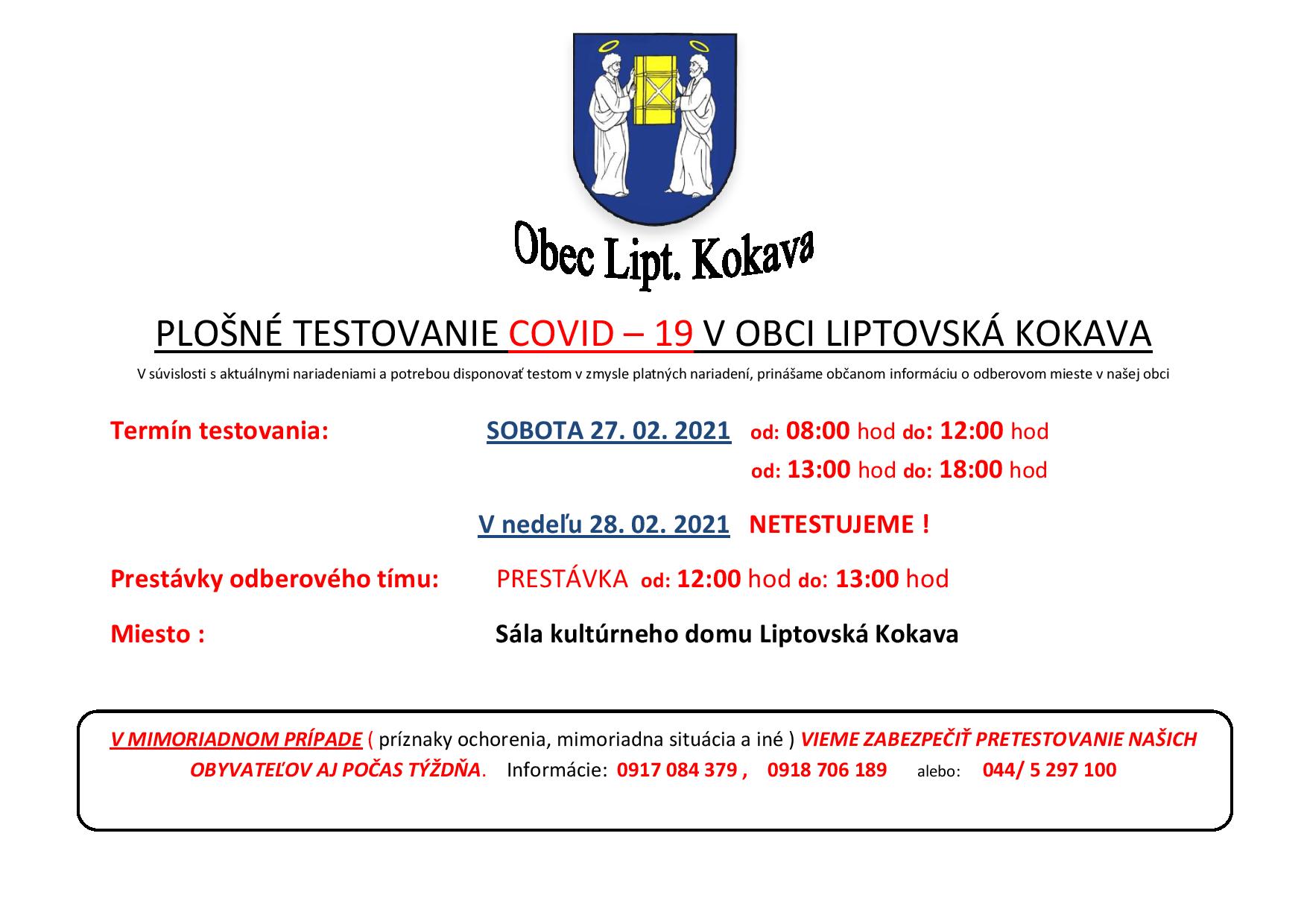 Obec Lipt. Kokava

PLOŠNÉ TESTOVANIE COVID – 19 V OBCI LIPTOVSKÁ KOKAVA

V súvislosti s aktuálnymi nariadeniami a potrebou disponovať testom v zmysle platných nariadení, prinášame občanom informáciu o odberovom mieste v našej obci

Termín testovania: SOBOTA 27. 02. 2021 od: 08:00 hod do: 12:00 hod
od: 13:00 hod do: 18:00 hod

V nedeľu 28. 02. 2021 NETESTUJEME !

Prestávky odberového tímu: PRESTÁVKA od: 12:00 hod do: 13:00 hod

Miesto : Sála kultúrneho domu Liptovská Kokava

V MIMORIADNOM PRÍPADE ( príznaky ochorenia, mimoriadna situácia a iné ) VIEME ZABEZPEČIŤ PRETESTOVANIE NAŠICH OBYVATEĽOV AJ POČAS TÝŽDŇA. Informácie: 0917 084 379 , 0918 706 189 alebo: 044/ 5 297 100